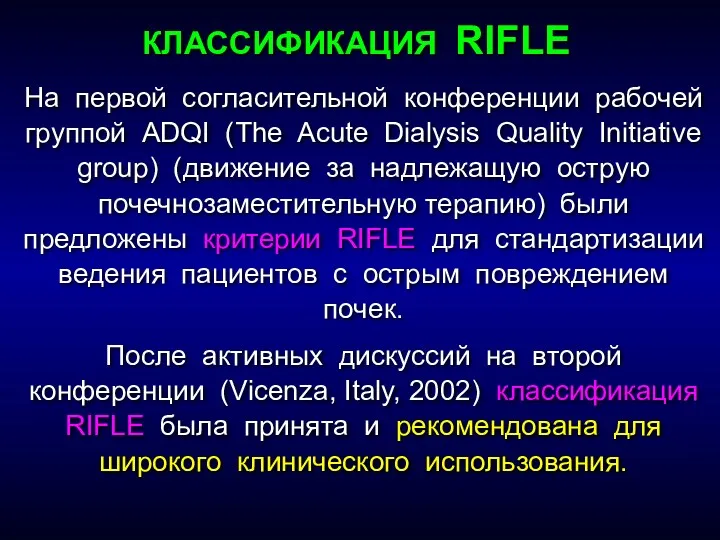 КЛАССИФИКАЦИЯ RIFLE

На первой согласительной конференции рабочей группой ADQI (The Acute Dialysis Quality Initiative group) (движение за надлежащую острую почечнозаместительную терапию) были предложены критерии RIFLE для стандартизации ведения пациентов с острым повреждением почек.

После активных дискуссий на второй конференции (Vicenza, Italy, 2002) классификация RIFLE была принята и рекомендована для широкого клинического использования.